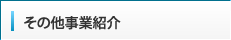 その他事業紹介